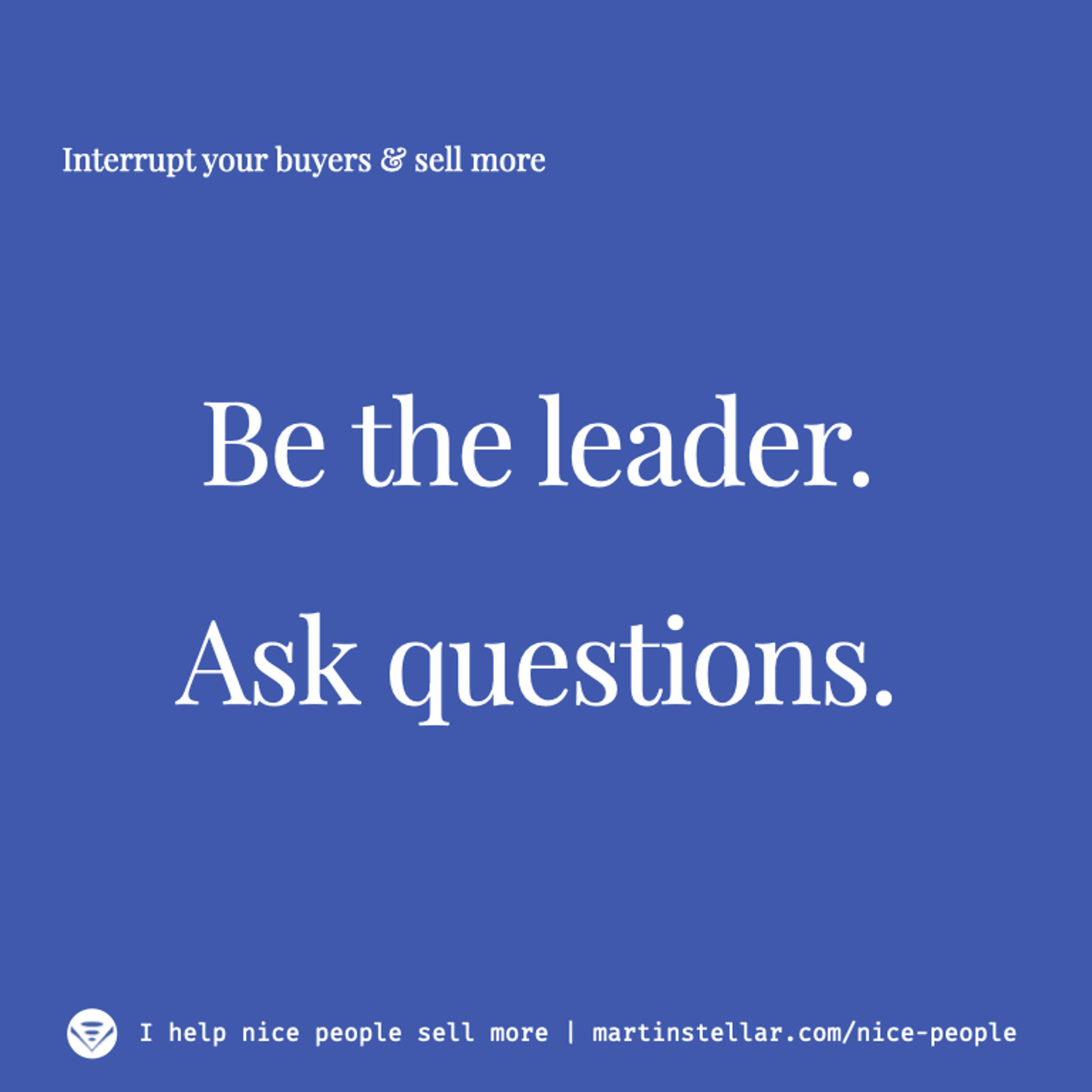 Interrupt your buyers & sell more

Be the leader.

Ask questions.

I help nice people sell more | martinstellar.com/nice-people